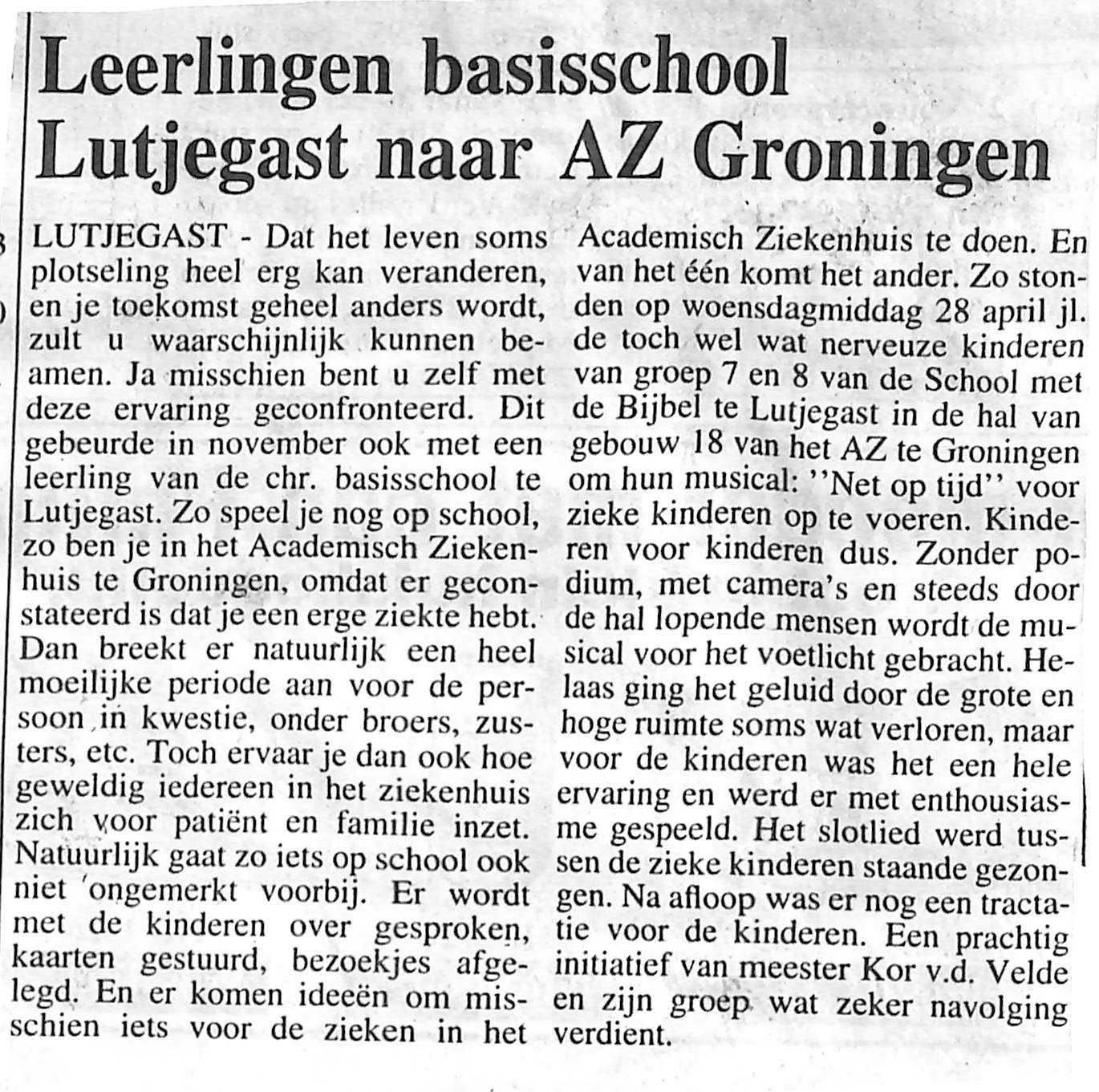 Leerlingen basisschool Lutjegast naar AZ Groningen

LUTJEGAST - Dat het leven soms plotseling heel erg kan veranderen, en je toekomst geheel anders wordt, zult u waarschijnlijk kunnen beamen. Ja misschien bent u zelf met deze ervaring geconfronteerd. Dit gebeurde in november ook met een leerling van de chr. basisschool te Lutjegast. Zo speel je nog op school, zo ben je in het Academisch Ziekenhuis te Groningen, omdat er geconstateerd is dat je een erge ziekte hebt. Dan breekt er natuurlijk een heel moeilijke periode aan voor de persoon in kwestie, onder broers, zusters, etc. Toch ervaar je dan ook hoe geweldig iedereen in het ziekenhuis zich voor patiënt en familie inzet. Natuurlijk gaat zo iets op school ook niet ongemerkt voorbij. Er wordt met de kinderen over gesproken, kaarten gestuurd, bezoekjes afgelegd. En er komen ideeën om misschien iets voor de zieken in het Academisch Ziekenhuis te doen. En van het één komt het ander. Zo stonden op woensdagmiddag 28 april jl. de toch wel wat nerveuze kinderen van groep 7 en 8 van de School met de Bijbel te Lutjegast in de hal van gebouw 18 van het AZ te Groningen om hun musical: ''Net op tijd'' voor zieke kinderen op te voeren. Kinderen voor kinderen dus. Zonder podium, met camera's en steeds door de hal lopende mensen wordt de musical voor het voetlicht gebracht. Helaas ging het geluid door de grote en hoge ruimte soms wat verloren, maar voor de kinderen was het een hele ervaring en werd er met enthousiasme gespeeld. Het slotlied werd tussen de zieke kinderen staande gezongen. Na afloop was er nog een tractatie voor de kinderen. Een prachtig initiatief van meester Kor v.d. Velde en zijn groep wat zeker navolging verdient.